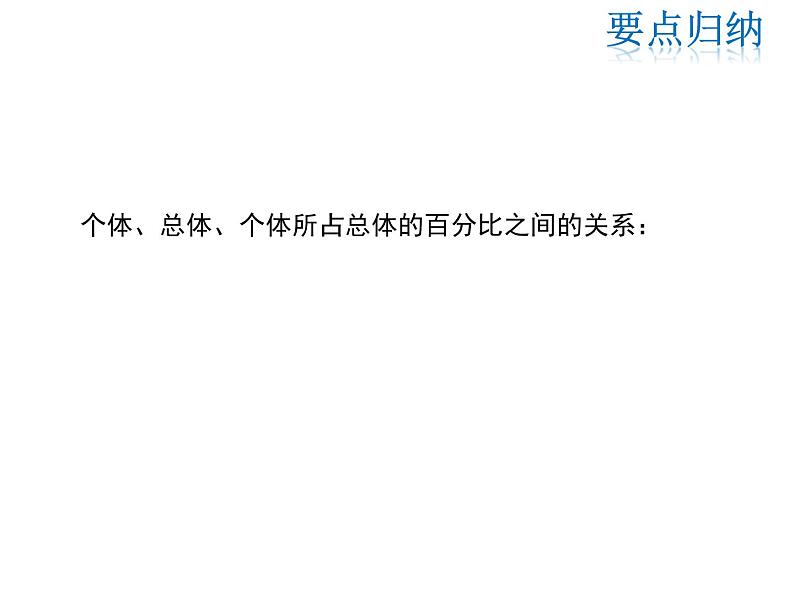 要点归纳

个体、总体、个体所占总体的百分比之间的关系：